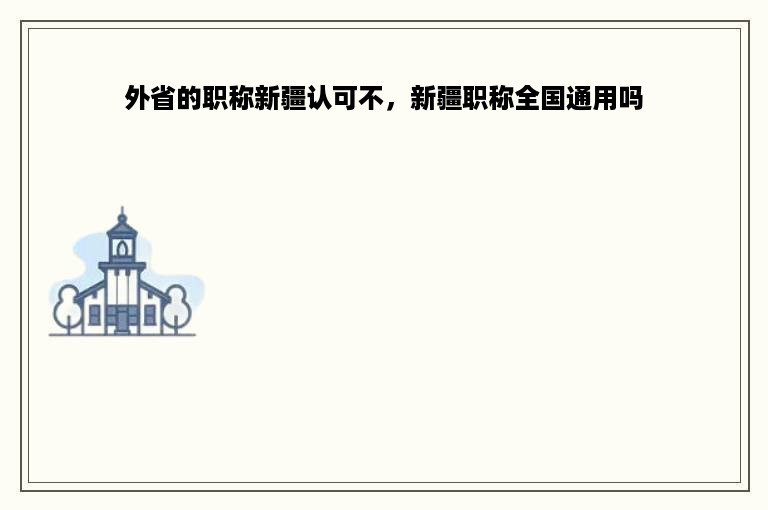 外省的职称新疆认可不，新疆职称全国通用吗